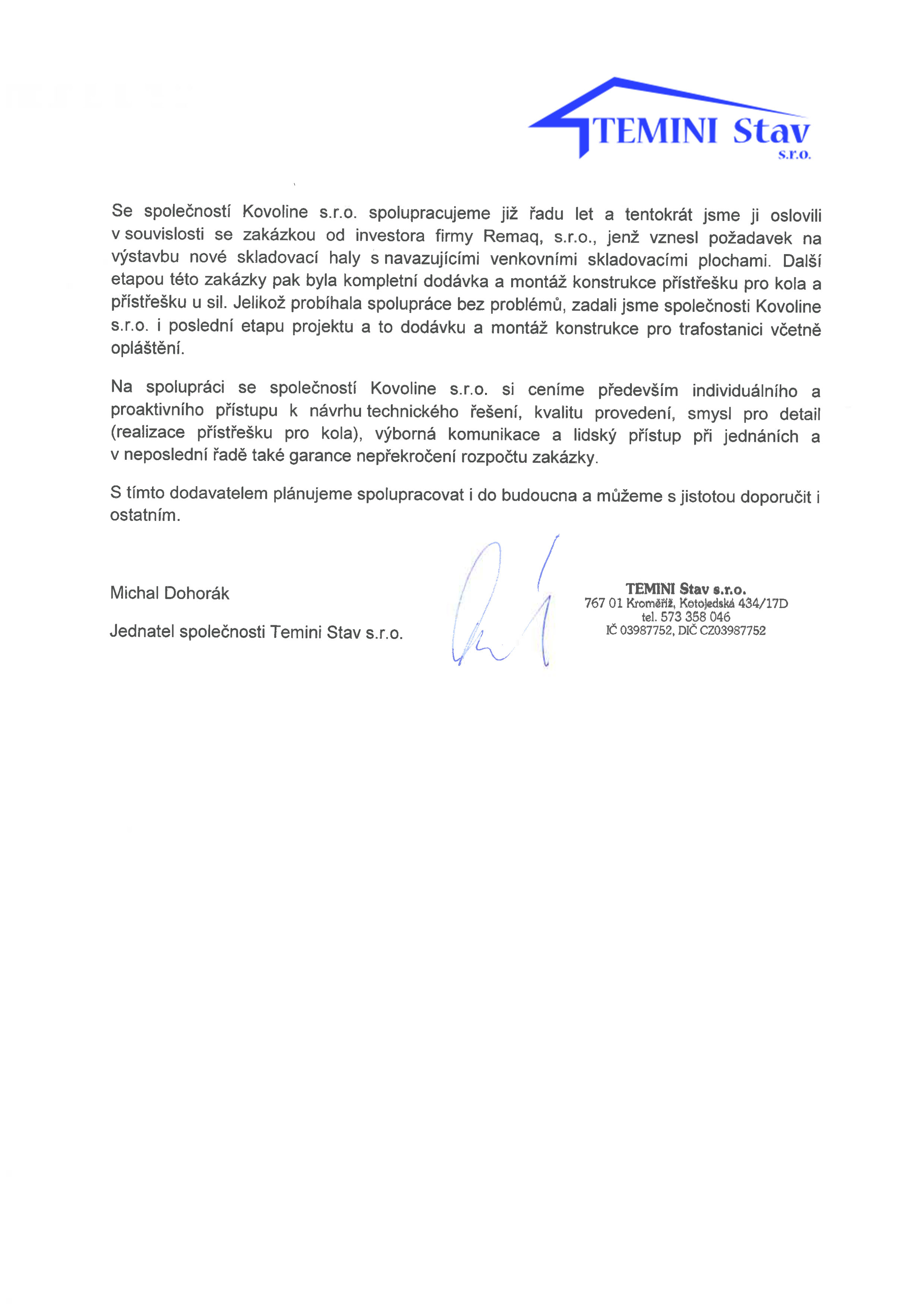 TEMINI Stav
s.r.o.

Se společností Kovoline s.r.o. spolupracujeme již řadu let a tentokrát jsme ji oslovili v souvislosti se zakázkou od investora firmy Remaq, s.r.o., jenž vznesl požadavek na výstavbu nové skladovací haly s navazujícími venkovními skladovacími plochami. Další etapou této zakázky pak byla kompletní dodávka a montáž konstrukce přístřešku pro kola a přístřešku u sil. Jelikož probíhala spolupráce bez problémů, zadali jsme společnosti Kovoline s.r.o. i poslední etapu projektu a to dodávku a montáž konstrukce pro trafostanici včetně opláštění.

Na spolupráci se společností Kovoline s.r.o. si ceníme především individuálního a proaktivního přístupu k návrhu technického řešení, kvalitu provedení, smysl pro detail (realizace přístřešku pro kola), výborná komunikace a lidský přístup při jednáních a v neposlední řadě také garance nepřekročení rozpočtu zakázky.

S tímto dodavatelem plánujeme spolupracovat i do budoucna a můžeme s jistotou doporučit i ostatním.

Michal Dohorák

Jednatel společnosti Temini Stav s.r.o.

TEMINI Stav s.r.o.
767 01 Kroměříž, Kotojedská 434/17D
tel. 573 358 046
IČ 03987752, DIČ CZ03987752